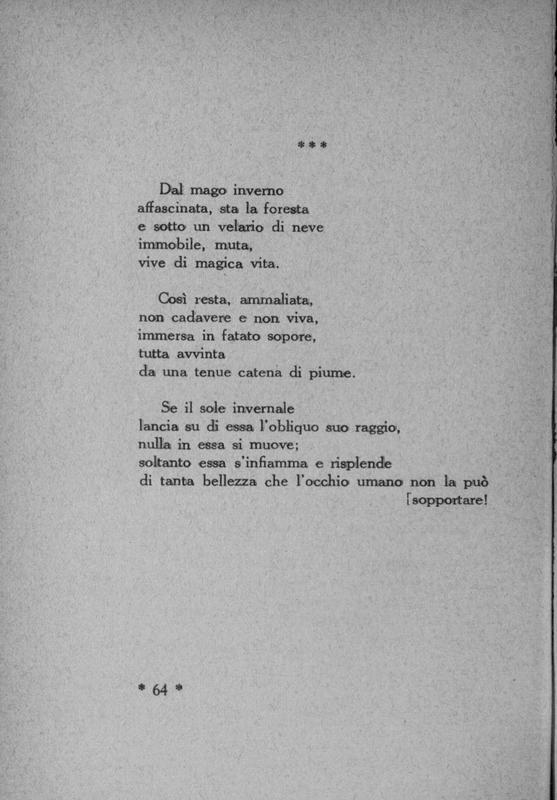 ***

Dal mago inverno
affascinata, sta la foresta
e sotto un velario di neve
immobile, muta,
vive di magica vita.

Così resta, ammaliata,
non cadavere e non viva,
immersa in fatato sopore,
tutta avvinta
da una tenue catena di piume.

Se il sole invernale
lancia su di essa l'obliquo suo raggio,
nulla in essa si muove;
soltanto essa s'infiamma e risplende
di tanta bellezza che l'occhio umano non la può
[sopportare!

* 64 *